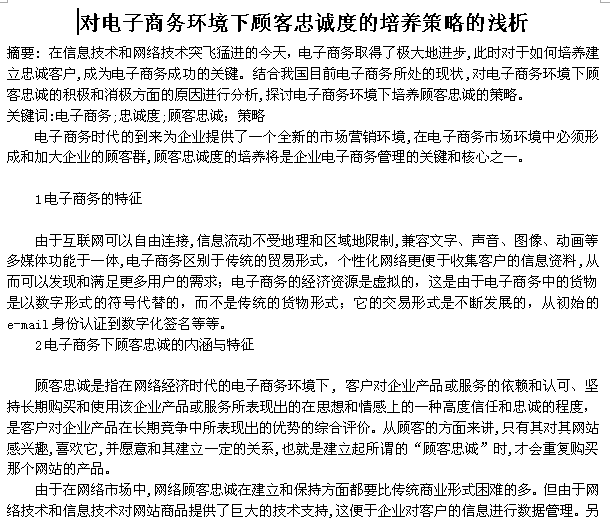 对电子商务环境下顾客忠诚度的培养策略的浅析

摘要：在信息技术和网络技术突飞猛进的今天，电子商务取得了极大地进步，此时对于如何培养建立忠诚客户，成为电子商务成功的关键。结合我国目前电子商务所处的现状，对电子商务环境下顾客忠诚的积极和消极方面的原因进行分析，探讨电子商务环境下培养顾客忠诚的策略。
关键词:电子商务;忠诚度;顾客忠诚；策略

电子商务时代的到来为企业提供了一个全新的市场营销环境，在电子商务市场环境中必须形成和加大企业的顾客群，顾客忠诚度的培养将是企业电子商务管理的关键和核心之一。

1电子商务的特征

由于互联网可以自由连接，信息流动不受地理和区域地限制，兼容文字、声音、图像、动画等多媒体功能于一体，电子商务区别于传统的贸易形式，个性化网络更便于收集客户的信息资料，从而可以发现和满足更多用户的需求；电子商务的经济资源是虚拟的，这是由于电子商务中的货物是以数字形式的符号代替的，而不是传统的货物形式；它的交易形式是不断发展的，从初始的e-mail身份认证到数字化签名等等。

2电子商务下顾客忠诚的内涵与特征

顾客忠诚是指在网络经济时代的电子商务环境下，客户对企业产品或服务的依赖和认可、坚持长期购买和使用该企业产品或服务所表现出的在思想和情感上的一种高度信任和忠诚的程度，是客户对企业产品在长期竞争中所表现出的优势的综合评价。从顾客的方面来讲，只有其对其网站感兴趣，喜欢它，并愿意和其建立一定的关系，也就是建立起所谓的“顾客忠诚”时，才会重复购买那个网站的产品。

由于在网络市场中，网络顾客忠诚在建立和保持方面都要比传统商业形式困难的多。但由于网络技术和信息技术对网站商品提供了巨大的技术支持，这便于企业对客户的信息进行数据管理。另